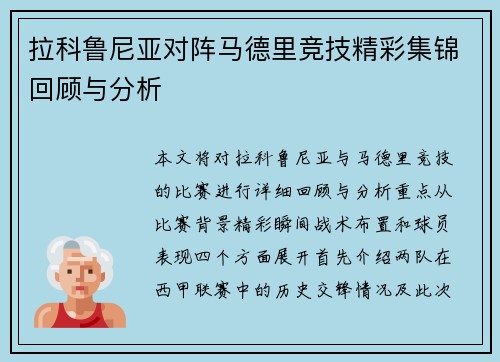 拉科鲁尼亚对阵马德里竞技精彩集锦回顾与分析

本文将对拉科鲁尼亚与马德里竞技的比赛进行详细回顾与分析重点从比赛背景精彩瞬间战术布置和球员表现四个方面展开首先介绍两队在西甲联赛中的历史交锋情况及此次